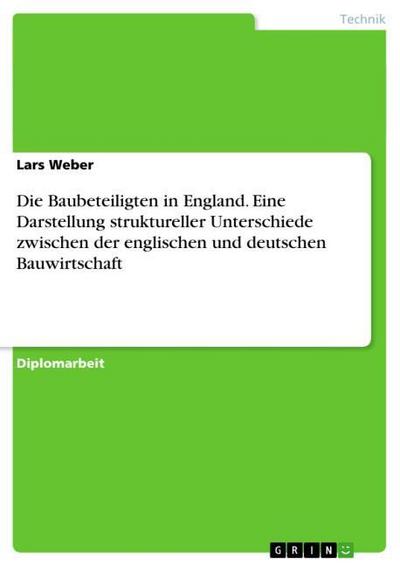 Technik

Lars Weber

Die Baubeteiligten in England. Eine Darstellung struktureller Unterschiede zwischen der englischen und deutschen Bauwirtschaft

Diplomarbeit

GRIN